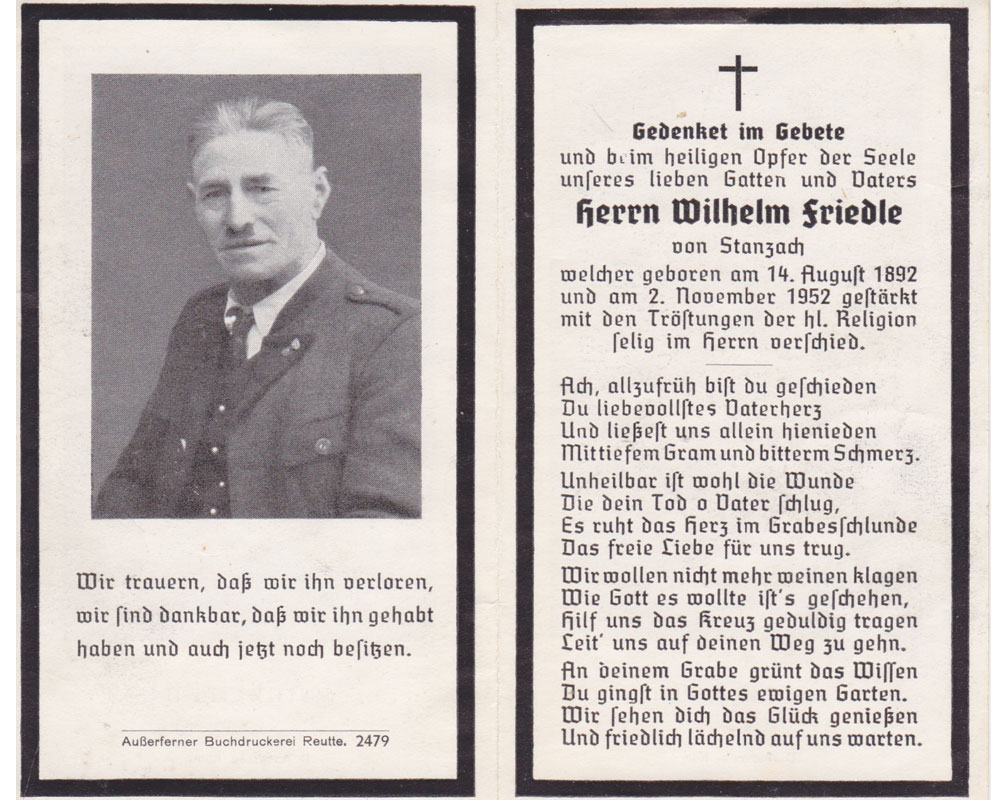 Wir trauern, daß wir ihn verloren, wir ſind dankbar, daß wir ihn gehabt haben und auch jetzt noch beſitzen.

Außerferner Buchdruckerei Reutte. 2479

Gedenket im Gebete
und beim heiligen Opfer der Seele unſeres lieben Gatten und Vaters
Herrn Wilhelm Friedle
von Stanzach
welcher geboren am 14. Auguſt 1892 und am 2. November 1952 geſtärkt mit den Tröſtungen der hl. Religion ſelig im Herrn verſchied.

Ach, allzufrüh biſt du geſchieden
Du liebevollſtes Vaterherz
Und ließeſt uns allein hienieden
Mit tiefem Gram und bitterm Schmerz.

Unheilbar iſt wohl die Wunde
Die dein Tod o Vater ſchlug,
Es ruht das Herz im Grabesſchlunde
Das freie Liebe für uns trug.

Wir wollen nicht mehr weinen klagen
Wie Gott es wollte iſt's geſchehen,
Hilf uns das Kreuz geduldig tragen
Leit' uns auf deinen Weg zu gehn.

An deinem Grabe grünt das Wiſſen
Du gingſt in Gottes ewigen Garten.
Wir ſehen dich das Glück genießen
Und friedlich lächelnd auf uns warten.